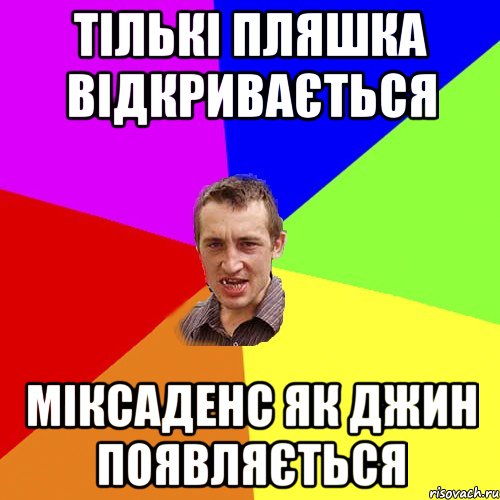 ТІЛЬКІ ПЛЯШКА ВІДКРИВАЄТЬСЯ

МІКСАДЕНС ЯК ДЖИН ПОЯВЛЯЄТЬСЯ

risovach.ru